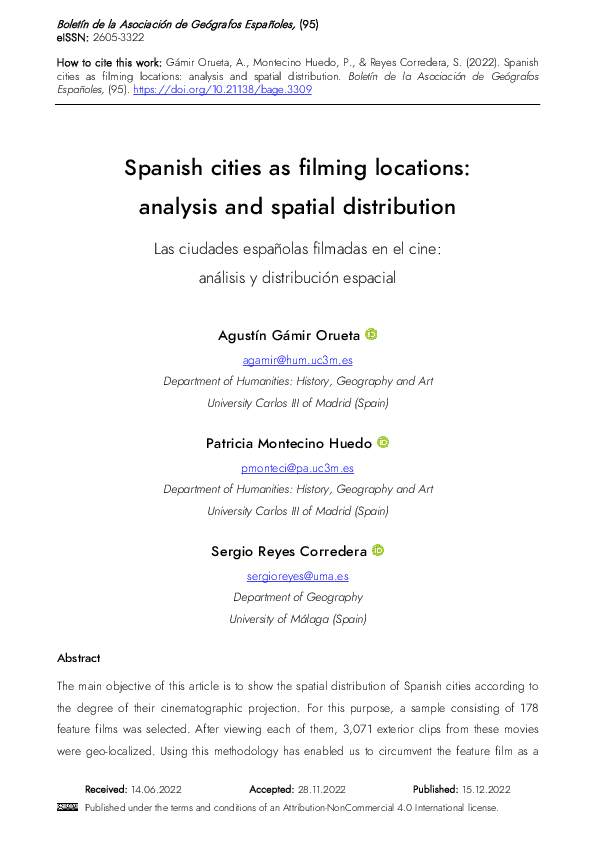 Boletín de la Asociación de Geógrafos Españoles, (95)
eISSN: 2605-3322

How to cite this work: Gámir Orueta, A., Montecino Huedo, P., & Reyes Corredera, S. (2022). Spanish cities as filming locations: analysis and spatial distribution. Boletín de la Asociación de Geógrafos Españoles, (95). https://doi.org/10.21138/bage.3309

Spanish cities as filming locations: analysis and spatial distribution

Las ciudades españolas filmadas en el cine: análisis y distribución espacial

Agustín Gámir Orueta

agamir@hum.uc3m.es

Department of Humanities: History, Geography and Art

University Carlos III of Madrid (Spain)

Patricia Montecino Huedo

pmonteci@pa.uc3m.es

Department of Humanities: History, Geography and Art

University Carlos III of Madrid (Spain)

Sergio Reyes Corredera

sergioreyes@uma.es

Department of Geography

University of Málaga (Spain)

Abstract

The main objective of this article is to show the spatial distribution of Spanish cities according to the degree of their cinematographic projection. For this purpose, a sample consisting of 178 feature films was selected. After viewing each of them, 3,071 exterior clips from these movies were geo-localized. Using this methodology has enabled us to circumvent the feature film as a

Received: 14.06.2022 Accepted: 28.11.2022 Published: 15.12.2022

Published under the terms and conditions of an Attribution-NonCommercial 4.0 International license.